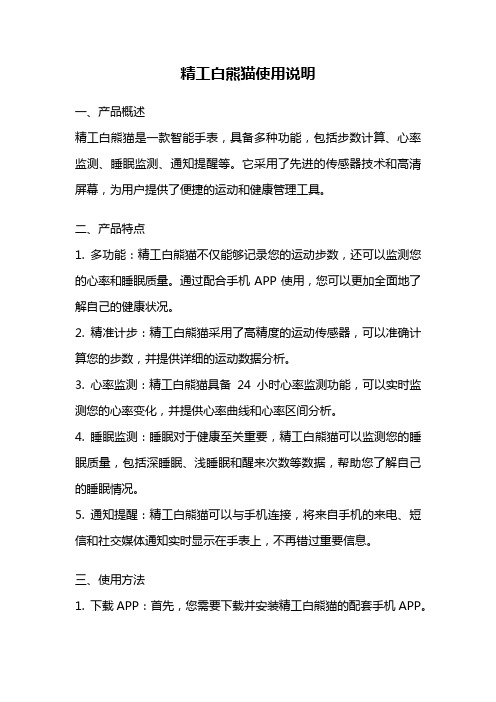 精工白熊猫使用说明

一、产品概述

精工白熊猫是一款智能手表，具备多种功能，包括步数计算、心率监测、睡眠监测、通知提醒等。它采用了先进的传感器技术和高清屏幕，为用户提供了便捷的运动和健康管理工具。

二、产品特点

1. 多功能：精工白熊猫不仅能够记录您的运动步数，还可以监测您的心率和睡眠质量。通过配合手机 APP 使用，您可以更加全面地了解自己的健康状况。

2. 精准计步：精工白熊猫采用了高精度的运动传感器，可以准确计算您的步数，并提供详细的运动数据分析。

3. 心率监测：精工白熊猫具备 24 小时心率监测功能，可以实时监测您的心率变化，并提供心率曲线和心率区间分析。

4. 睡眠监测：睡眠对于健康至关重要，精工白熊猫可以监测您的睡眠质量，包括深睡眠、浅睡眠和醒来次数等数据，帮助您了解自己的睡眠情况。

5. 通知提醒：精工白熊猫可以与手机连接，将来自手机的来电、短信和社交媒体通知实时显示在手表上，不再错过重要信息。

三、使用方法

1. 下载 APP：首先，您需要下载并安装精工白熊猫的配套手机 APP。